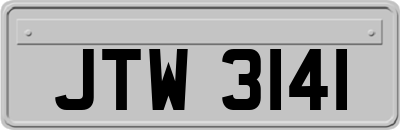 JTW 3141